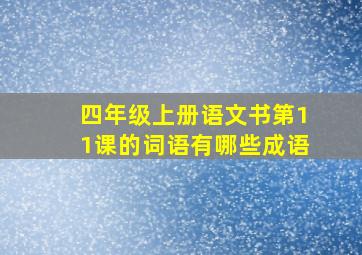 四年级上册语文书第11课的词语有哪些成语